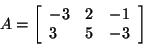 $A = \begin{bmatrix} -3 & 2 & -1 \\ 3 & 5 & -3 \end{bmatrix}$